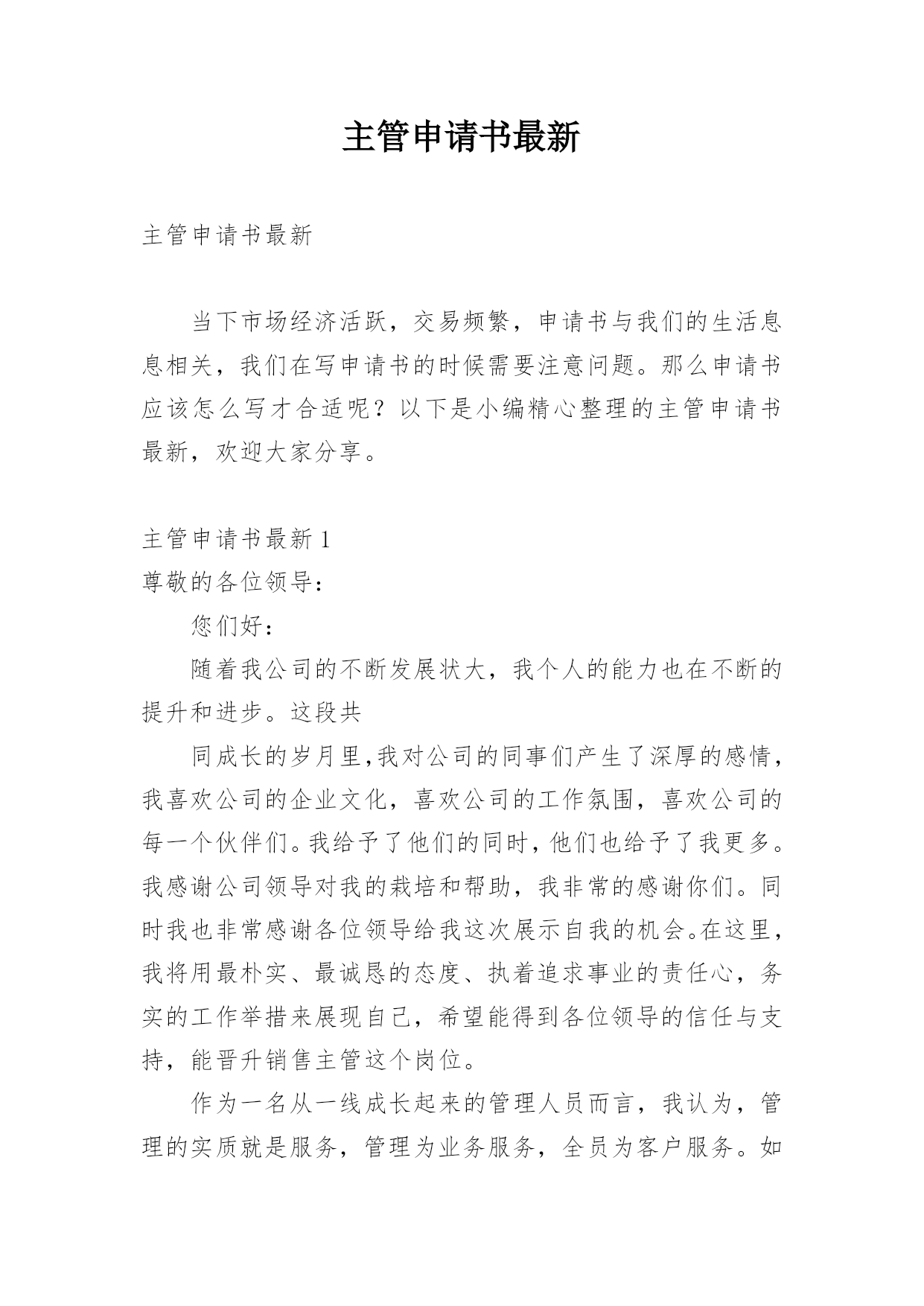 主管申请书最新

主管申请书最新

当下市场经济活跃，交易频繁，申请书与我们的生活息息相关，我们在写申请书的时候需要注意问题。那么申请书应该怎么写才合适呢？以下是小编精心整理的主管申请书最新，欢迎大家分享。

主管申请书最新 1

尊敬的各位领导：

您们好：

随着我公司的不断发展状大，我个人的能力也在不断的提升和进步。这段共

同成长的岁月里,我对公司的同事们产生了深厚的感情，我喜欢公司的企业文化，喜欢公司的工作氛围，喜欢公司的每一个伙伴们。我给予了他们的同时，他们也给予了我更多。我感谢公司领导对我的栽培和帮助，我非常的感谢你们。同时我也非常感谢各位领导给我这次展示自我的机会。在这里，我将用最朴实、最诚恳的态度、执着追求事业的责任心，务实的工作举措来展现自己，希望能得到各位领导的信任与支持，能晋升销售主管这个岗位。

作为一名从一线成长起来的管理人员而言，我认为，管理的实质就是服务，管理为业务服务，全员为客户服务。如